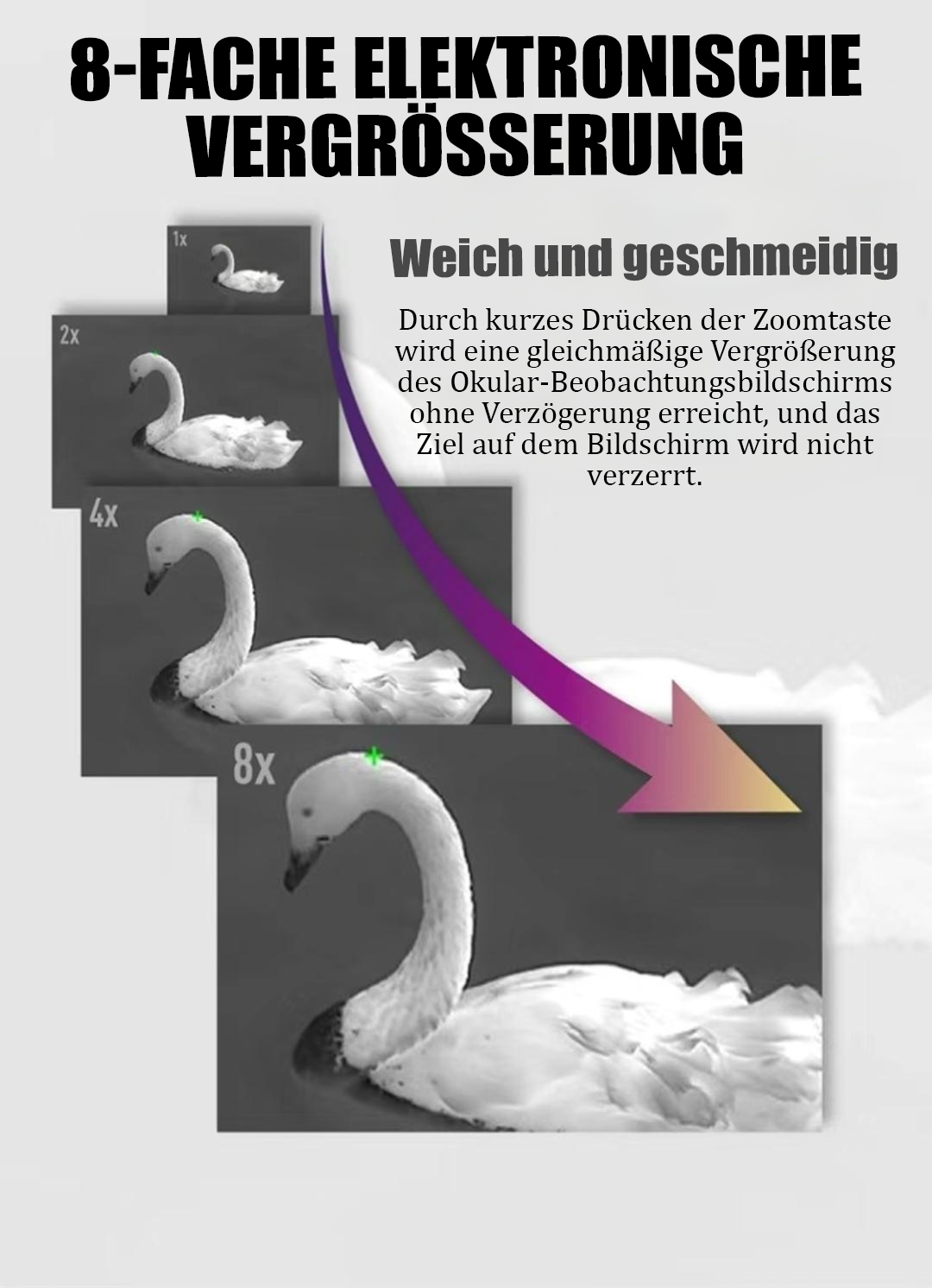 8-FACHE ELEKTRONISCHE VERGRÖSSERUNG

1x

Weich und geschmeidig

Durch kurzes Drücken der Zoomtaste wird eine gleichmäßige Vergrößerung des Okular-Beobachtungsbildschirms ohne Verzögerung erreicht, und das Ziel auf dem Bildschirm wird nicht verzerrt.

2x

4x

8x